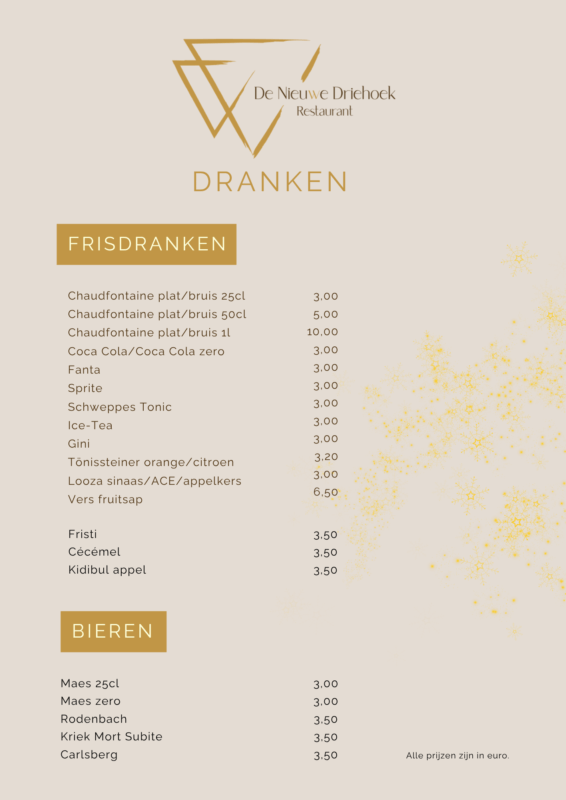 De Nieuwe Driehoek
Restaurant

DRANKEN

FRISDRANKEN

Chaudfontaine plat/bruis 25cl 3,00
Chaudfontaine plat/bruis 50cl 5,00
Chaudfontaine plat/bruis 1l 10,00
Coca Cola/Coca Cola zero 3,00
Fanta 3,00
Sprite 3,00
Schweppes Tonic 3,00
Ice-Tea 3,00
Gini 3,00
Tönissteiner orange/citroen 3,20
Looza sinaas/ACE/appelkers 3,00
Vers fruitsap 6,50

Fristi 3,50
Cécémel 3,50
Kidibul appel 3,50

BIEREN

Maes 25cl 3,00
Maes zero 3,00
Rodenbach 3,50
Kriek Mort Subite 3,50
Carlsberg 3,50

Alle prijzen zijn in euro.